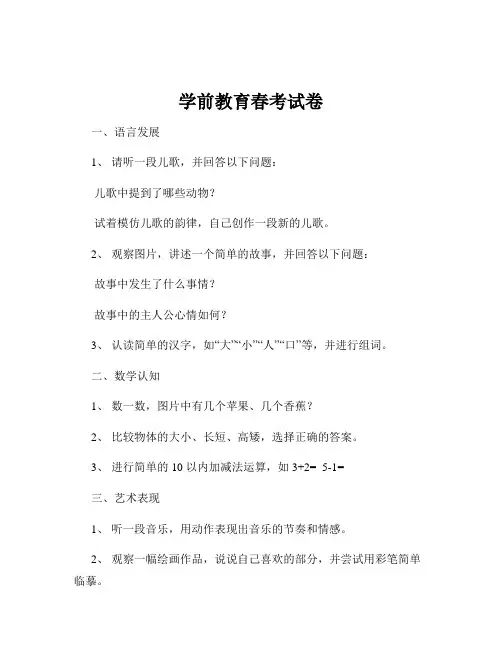 学前教育春考试卷

一、语言发展

1、请听一段儿歌，并回答以下问题：

儿歌中提到了哪些动物？

试着模仿儿歌的韵律，自己创作一段新的儿歌。

2、观察图片，讲述一个简单的故事，并回答以下问题：

故事中发生了什么事情？

故事中的主人公心情如何？

3、认读简单的汉字，如“大”“小”“人”“口”等，并进行组词。

二、数学认知

1、数一数，图片中有几个苹果、几个香蕉？

2、比较物体的大小、长短、高矮，选择正确的答案。

3、进行简单的 10 以内加减法运算，如 $3+2=$ $5-1=$

三、艺术表现

1、听一段音乐，用动作表现出音乐的节奏和情感。

2、观察一幅绘画作品，说说自己喜欢的部分，并尝试用彩笔简单临摹。